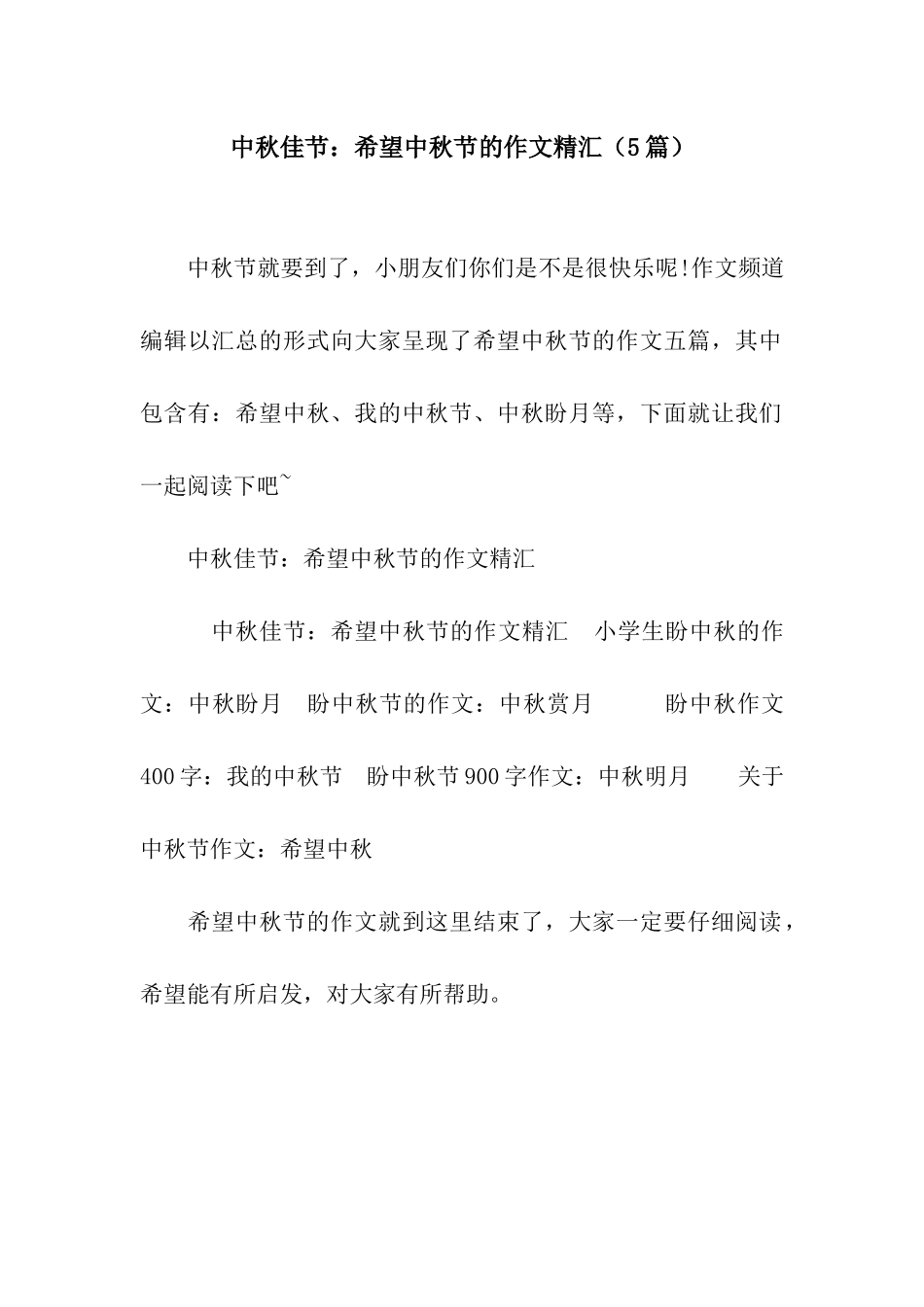 中秋佳节：希望中秋节的作文精汇（5篇）

中秋节就要到了，小朋友们你们是不是很快乐呢!作文频道编辑以汇总的形式向大家呈现了希望中秋节的作文五篇，其中包含有：希望中秋、我的中秋节、中秋盼月等，下面就让我们一起阅读下吧~

中秋佳节：希望中秋节的作文精汇

中秋佳节：希望中秋节的作文精汇　小学生盼中秋的作文：中秋盼月　盼中秋节的作文：中秋赏月　　盼中秋作文400字：我的中秋节　盼中秋节900字作文：中秋明月　　关于中秋节作文：希望中秋

希望中秋节的作文就到这里结束了，大家一定要仔细阅读，希望能有所启发，对大家有所帮助。